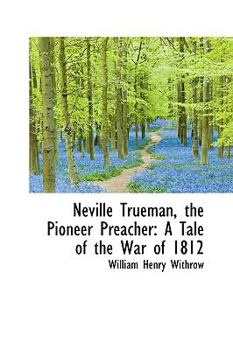 Neville Trueman, the Pioneer Preacher: A Tale of the War of 1812

William Henry Withrow